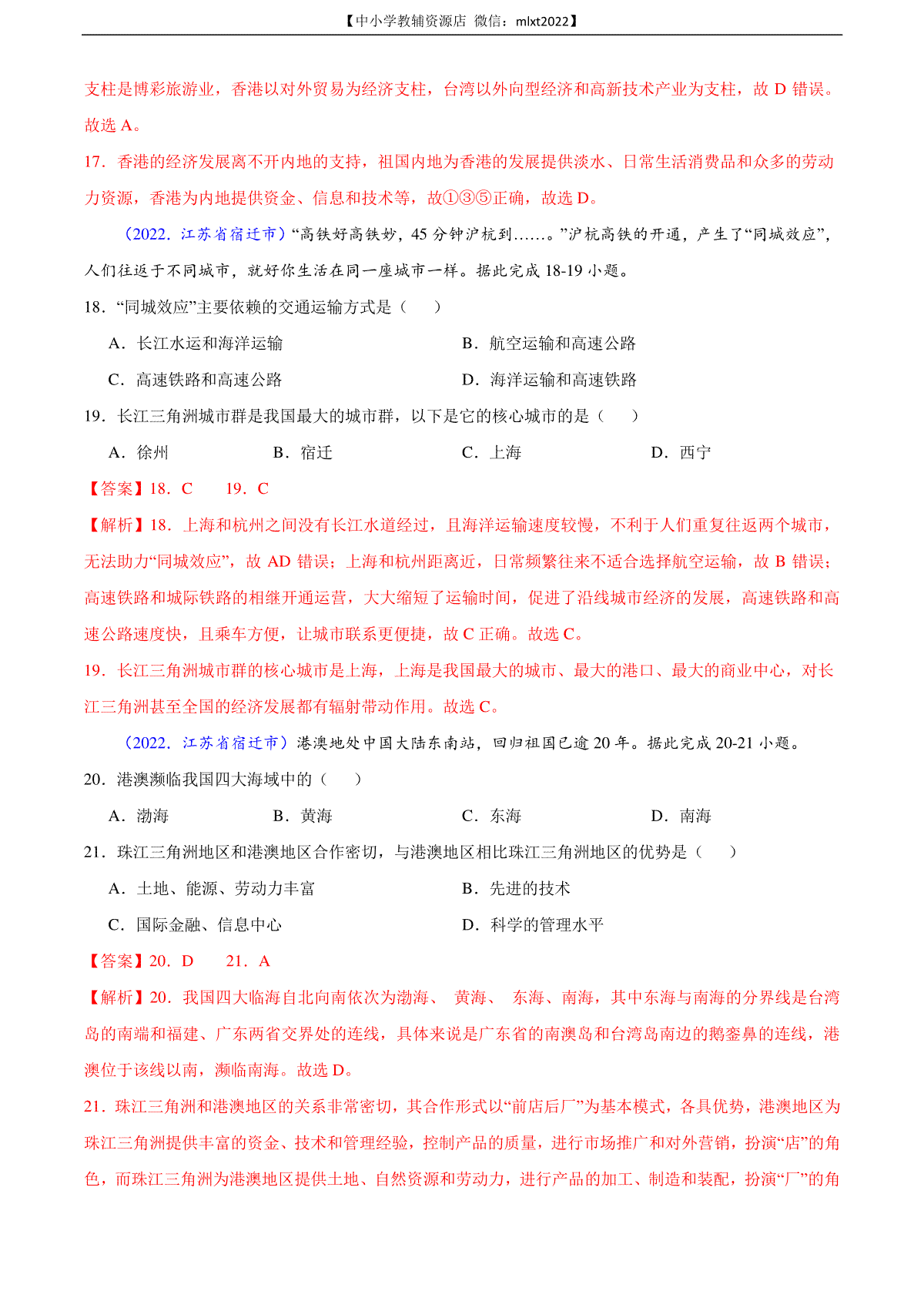 【中小学教辅资源店 微信：mlxt2022】

支柱是博彩旅游业，香港以对外贸易为经济支柱，台湾以外向型经济和高新技术产业为支柱，故 D 错误。故选 A。

17．香港的经济发展离不开内地的支持，祖国内地为香港的发展提供淡水、日常生活消费品和众多的劳动力资源，香港为内地提供资金、信息和技术等，故①③⑤正确，故选 D。

（2022．江苏省宿迁市）“高铁好高铁妙，45 分钟沪杭到……。”沪杭高铁的开通，产生了“同城效应”，人们往返于不同城市，就好你生活在同一座城市一样。据此完成 18-19 小题。

18．“同城效应”主要依赖的交通运输方式是（　　）

A．长江水运和海洋运输　　B．航空运输和高速公路

C．高速铁路和高速公路　　D．海洋运输和高速铁路

19．长江三角洲城市群是我国最大的城市群，以下是它的核心城市的是（　　）

A．徐州　　B．宿迁　　C．上海　　D．西宁

【答案】18．C　　19．C

【解析】18．上海和杭州之间没有长江水道经过，且海洋运输速度较慢，不利于人们重复往返两个城市，无法助力“同城效应”，故 AD 错误；上海和杭州距离近，日常频繁往来不适合选择航空运输，故 B 错误；高速铁路和城际铁路的相继开通运营，大大缩短了运输时间，促进了沿线城市经济的发展，高速铁路和高速公路速度快，且乘车方便，让城市联系更便捷，故 C 正确。故选 C。

19．长江三角洲城市群的核心城市是上海，上海是我国最大的城市、最大的港口、最大的商业中心，对长江三角洲甚至全国的经济发展都有辐射带动作用。故选 C。

（2022．江苏省宿迁市）港澳地处中国大陆东南站，回归祖国已逾 20 年。据此完成 20-21 小题。

20．港澳濒临我国四大海域中的（　　）

A．渤海　　B．黄海　　C．东海　　D．南海

21．珠江三角洲地区和港澳地区合作密切，与港澳地区相比珠江三角洲地区的优势是（　　）

A．土地、能源、劳动力丰富　　B．先进的技术

C．国际金融、信息中心　　D．科学的管理水平

【答案】20．D　　21．A

【解析】20．我国四大临海自北向南依次为渤海、 黄海、 东海、南海，其中东海与南海的分界线是台湾岛的南端和福建、广东两省交界处的连线，具体来说是广东省的南澳岛和台湾岛南边的鹅銮鼻的连线，港澳位于该线以南，濒临南海。故选 D。

21．珠江三角洲和港澳地区的关系非常密切，其合作形式以“前店后厂”为基本模式，各具优势，港澳地区为珠江三角洲提供丰富的资金、技术和管理经验，控制产品的质量，进行市场推广和对外营销，扮演“店”的角色，而珠江三角洲为港澳地区提供土地、自然资源和劳动力，进行产品的加工、制造和装配，扮演“厂”的角